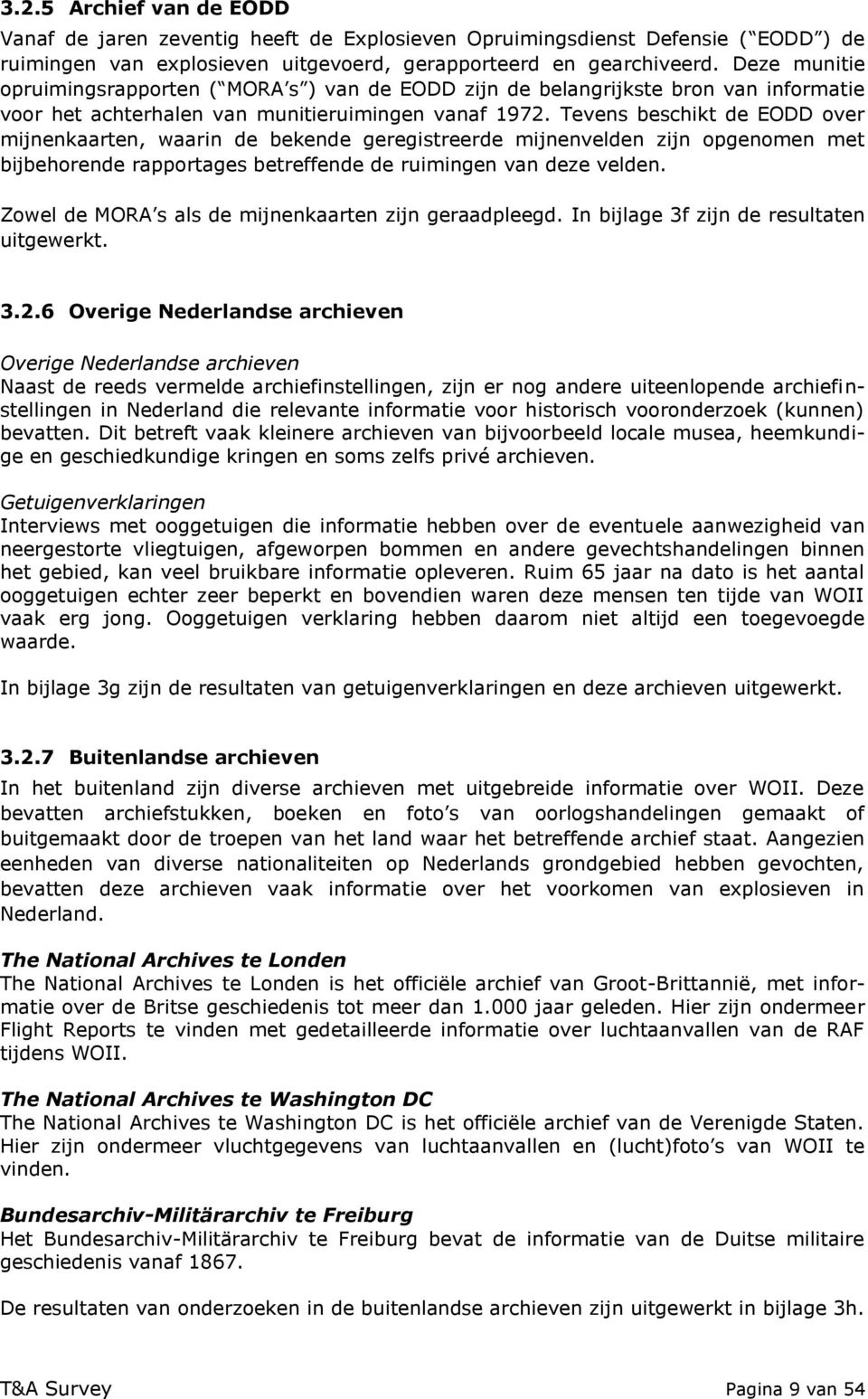 3.2.5 Archief van de EODD

Vanaf de jaren zeventig heeft de Explosieven Opruimingsdienst Defensie ( EODD ) de ruimingen van explosieven uitgevoerd, gerapporteerd en gearchiveerd. Deze munitie opruimingsrapporten ( MORA s ) van de EODD zijn de belangrijkste bron van informatie voor het achterhalen van munitieruimingen vanaf 1972. Tevens beschikt de EODD over mijnenkaarten, waarin de bekende geregistreerde mijnenvelden zijn opgenomen met bijbehorende rapportages betreffende de ruimingen van deze velden.

Zowel de MORA s als de mijnenkaarten zijn geraadpleegd. In bijlage 3f zijn de resultaten uitgewerkt.

3.2.6 Overige Nederlandse archieven

Overige Nederlandse archieven
Naast de reeds vermelde archiefinstellingen, zijn er nog andere uiteenlopende archiefinstellingen in Nederland die relevante informatie voor historisch vooronderzoek (kunnen) bevatten. Dit betreft vaak kleinere archieven van bijvoorbeeld locale musea, heemkundige en geschiedkundige kringen en soms zelfs privé archieven.

Getuigenverklaringen
Interviews met ooggetuigen die informatie hebben over de eventuele aanwezigheid van neergestorte vliegtuigen, afgeworpen bommen en andere gevechtshandelingen binnen het gebied, kan veel bruikbare informatie opleveren. Ruim 65 jaar na dato is het aantal ooggetuigen echter zeer beperkt en bovendien waren deze mensen ten tijde van WOII vaak erg jong. Ooggetuigen verklaring hebben daarom niet altijd een toegevoegde waarde.

In bijlage 3g zijn de resultaten van getuigenverklaringen en deze archieven uitgewerkt.

3.2.7 Buitenlandse archieven

In het buitenland zijn diverse archieven met uitgebreide informatie over WOII. Deze bevatten archiefstukken, boeken en foto s van oorlogshandelingen gemaakt of buitgemaakt door de troepen van het land waar het betreffende archief staat. Aangezien eenheden van diverse nationaliteiten op Nederlands grondgebied hebben gevochten, bevatten deze archieven vaak informatie over het voorkomen van explosieven in Nederland.

The National Archives te Londen
The National Archives te Londen is het officiële archief van Groot-Brittannië, met informatie over de Britse geschiedenis tot meer dan 1.000 jaar geleden. Hier zijn ondermeer Flight Reports te vinden met gedetailleerde informatie over luchtaanvallen van de RAF tijdens WOII.

The National Archives te Washington DC
The National Archives te Washington DC is het officiële archief van de Verenigde Staten. Hier zijn ondermeer vluchtgegevens van luchtaanvallen en (lucht)foto s van WOII te vinden.

Bundesarchiv-Militärarchiv te Freiburg
Het Bundesarchiv-Militärarchiv te Freiburg bevat de informatie van de Duitse militaire geschiedenis vanaf 1867.

De resultaten van onderzoeken in de buitenlandse archieven zijn uitgewerkt in bijlage 3h.

T&A Survey Pagina 9 van 54